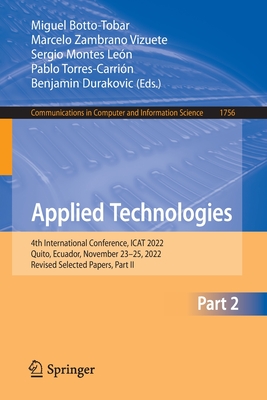 Miguel Botto-Tobar
Marcelo Zambrano Vizuete
Sergio Montes León
Pablo Torres-Carrión
Benjamin Durakovic (Eds.)

Communications in Computer and Information Science 1756

Applied Technologies

4th International Conference, ICAT 2022
Quito, Ecuador, November 23–25, 2022
Revised Selected Papers, Part II

Part 2

Springer